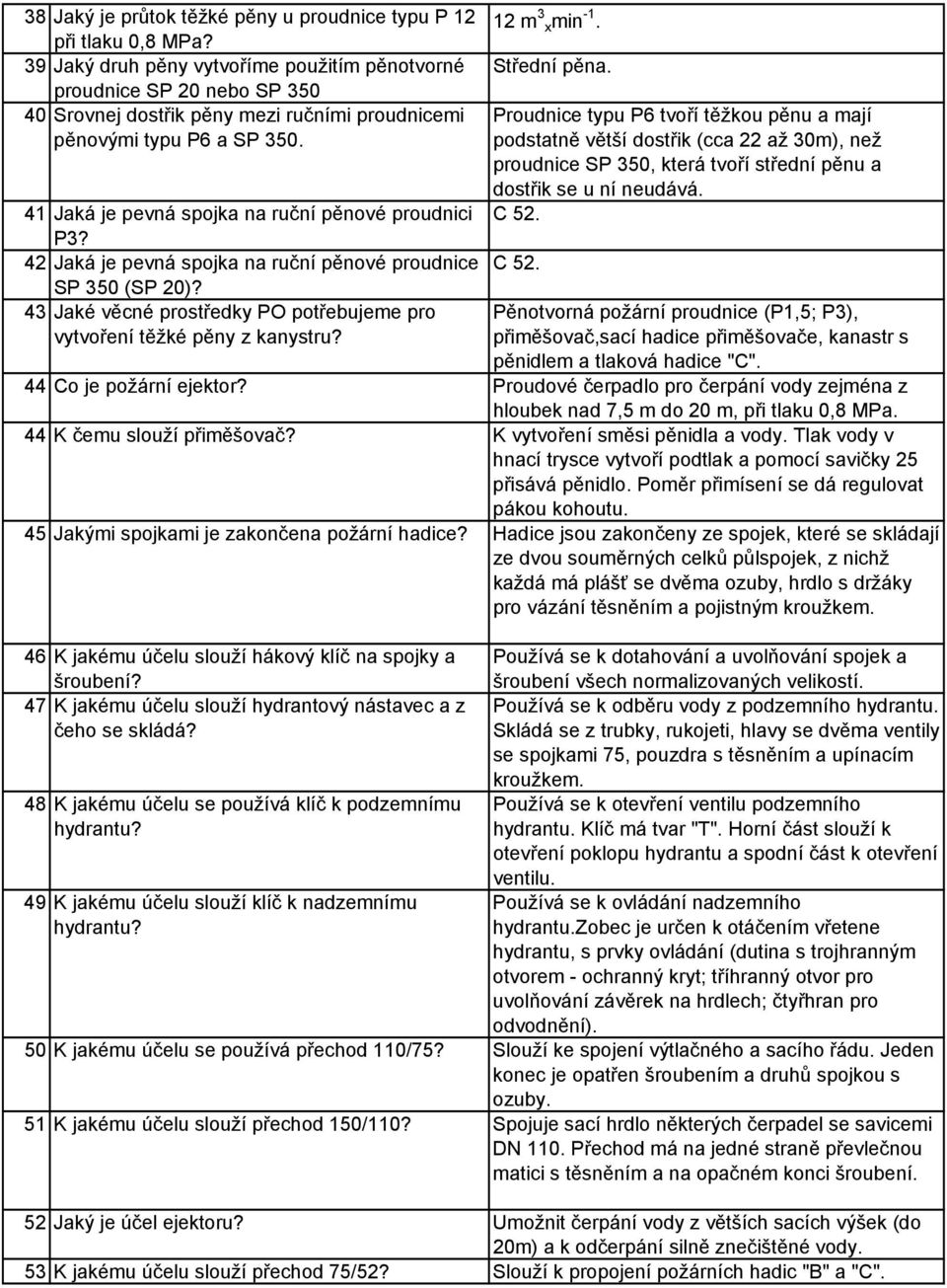 | | | |
|---|---|---|
| 38 | Jaký je průtok těžké pěny u proudnice typu P 12 při tlaku 0,8 MPa? | 12 $m^3{}_x min^{-1}$. |
| 39 | Jaký druh pěny vytvoříme použitím pěnotvorné proudnice SP 20 nebo SP 350 | Střední pěna. |
| 40 | Srovnej dostřik pěny mezi ručními proudnicemi pěnovými typu P6 a SP 350. | Proudnice typu P6 tvoří těžkou pěnu a mají podstatně větší dostřik (cca 22 až 30m), než proudnice SP 350, která tvoří střední pěnu a dostřik se u ní neudává. |
| 41 | Jaká je pevná spojka na ruční pěnové proudnici P3? | C 52. |
| 42 | Jaká je pevná spojka na ruční pěnové proudnice SP 350 (SP 20)? | C 52. |
| 43 | Jaké věcné prostředky PO potřebujeme pro vytvoření těžké pěny z kanystru? | Pěnotvorná požární proudnice (P1,5; P3), přiměšovač,sací hadice přiměšovače, kanastr s pěnidlem a tlaková hadice "C". |
| 44 | Co je požární ejektor? | Proudové čerpadlo pro čerpání vody zejména z hloubek nad 7,5 m do 20 m, při tlaku 0,8 MPa. |
| 44 | K čemu slouží přiměšovač? | K vytvoření směsi pěnidla a vody. Tlak vody v hnací trysce vytvoří podtlak a pomocí savičky 25 přisává pěnidlo. Poměr přimísení se dá regulovat pákou kohoutu. |
| 45 | Jakými spojkami je zakončena požární hadice? | Hadice jsou zakončeny ze spojek, které se skládají ze dvou souměrných celků půlspojek, z nichž každá má plášť se dvěma ozuby, hrdlo s držáky pro vázání těsněním a pojistným kroužkem. |
| 46 | K jakému účelu slouží hákový klíč na spojky a šroubení? | Používá se k dotahování a uvolňování spojek a šroubení všech normalizovaných velikostí. |
| 47 | K jakému účelu slouží hydrantový nástavec a z čeho se skládá? | Používá se k odběru vody z podzemního hydrantu. Skládá se z trubky, rukojeti, hlavy se dvěma ventily se spojkami 75, pouzdra s těsněním a upínacím kroužkem. |
| 48 | K jakému účelu se používá klíč k podzemnímu hydrantu? | Používá se k otevření ventilu podzemního hydrantu. Klíč má tvar "T". Horní část slouží k otevření poklopu hydrantu a spodní část k otevření ventilu. |
| 49 | K jakému účelu slouží klíč k nadzemnímu hydrantu? | Používá se k ovládání nadzemního hydrantu.Zobec je určen k otáčením vřetene hydrantu, s prvky ovládání (dutina s trojhranným otvorem - ochranný kryt; tříhranný otvor pro uvolňování závěrek na hrdlech; čtyřhran pro odvodnění). |
| 50 | K jakému účelu se používá přechod 110/75? | Slouží ke spojení výtlačného a sacího řádu. Jeden konec je opatřen šroubením a druhů spojkou s ozuby. |
| 51 | K jakému účelu slouží přechod 150/110? | Spojuje sací hrdlo některých čerpadel se savicemi DN 110. Přechod má na jedné straně převlečnou matici s těsněním a na opačném konci šroubení. |
| 52 | Jaký je účel ejektoru? | Umožnit čerpání vody z větších sacích výšek (do 20m) a k odčerpání silně znečištěné vody. |
| 53 | K jakému účelu slouží přechod 75/52? | Slouží k propojení požárních hadic "B" a "C". |